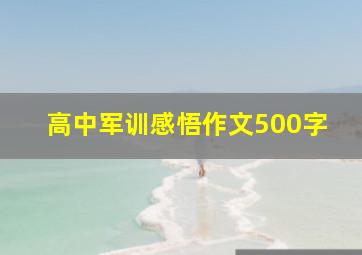 高中军训感悟作文500字